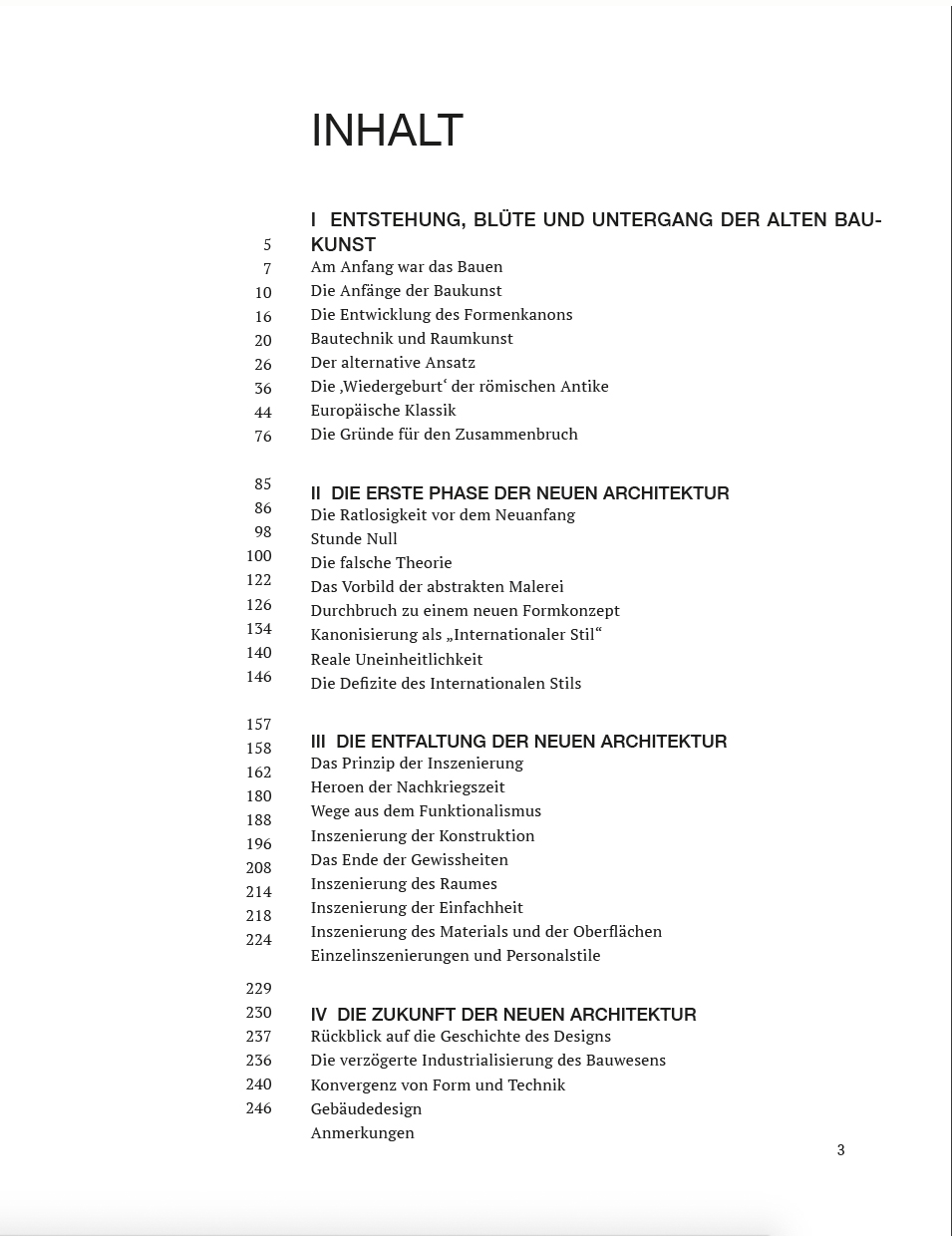 INHALT

| | |
|---|---|
| 5 | I ENTSTEHUNG, BLÜTE UND UNTERGANG DER ALTEN BAUKUNST |
| 7 | Am Anfang war das Bauen |
| 10 | Die Anfänge der Baukunst |
| 16 | Die Entwicklung des Formenkanons |
| 20 | Bautechnik und Raumkunst |
| 26 | Der alternative Ansatz |
| 36 | Die ‚Wiedergeburt‘ der römischen Antike |
| 44 | Europäische Klassik |
| 76 | Die Gründe für den Zusammenbruch |
| 85 | II DIE ERSTE PHASE DER NEUEN ARCHITEKTUR |
| 86 | Die Ratlosigkeit vor dem Neuanfang |
| 98 | Stunde Null |
| 100 | Die falsche Theorie |
| 122 | Das Vorbild der abstrakten Malerei |
| 126 | Durchbruch zu einem neuen Formkonzept |
| 134 | Kanonisierung als „Internationaler Stil“ |
| 140 | Reale Uneinheitlichkeit |
| 146 | Die Defizite des Internationalen Stils |
| 157 | III DIE ENTFALTUNG DER NEUEN ARCHITEKTUR |
| 158 | Das Prinzip der Inszenierung |
| 162 | Heroen der Nachkriegszeit |
| 180 | Wege aus dem Funktionalismus |
| 188 | Inszenierung der Konstruktion |
| 196 | Das Ende der Gewissheiten |
| 208 | Inszenierung des Raumes |
| 214 | Inszenierung der Einfachheit |
| 218 | Inszenierung des Materials und der Oberflächen |
| 224 | Einzelinszenierungen und Personalstile |
| 229 | IV DIE ZUKUNFT DER NEUEN ARCHITEKTUR |
| 230 | Rückblick auf die Geschichte des Designs |
| 237 | Die verzögerte Industrialisierung des Bauwesens |
| 236 | Konvergenz von Form und Technik |
| 240 | Gebäudedesign |
| 246 | Anmerkungen |

3